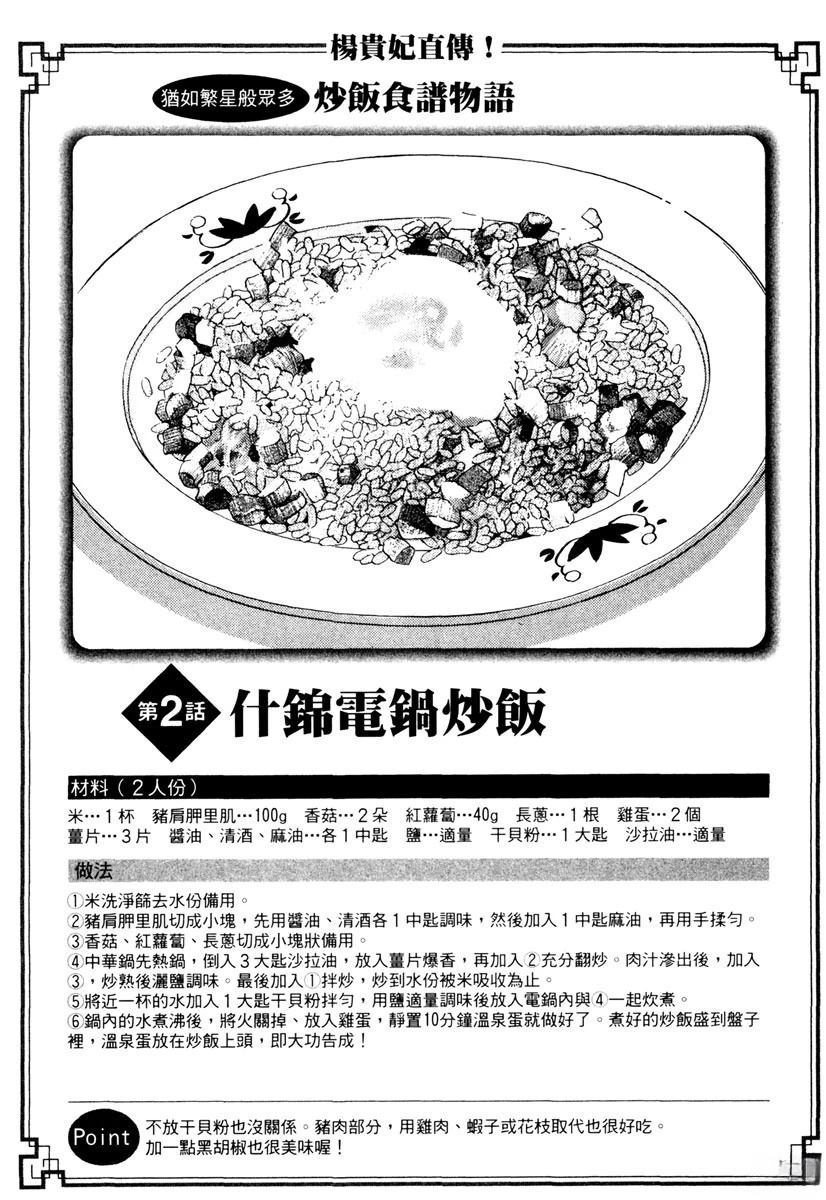 楊貴妃直傳！

猶如繁星般眾多 炒飯食譜物語

第2話 什錦電鍋炒飯

材料（2人份）

米…1杯 豬肩胛里肌…100g 香菇…2朵 紅蘿蔔…40g 長蔥…1根 雞蛋…2個
薑片…3片 醬油、清酒、麻油…各1中匙 鹽…適量 干貝粉…1大匙 沙拉油…適量

做法

①米洗淨篩去水份備用。
②豬肩胛里肌切成小塊，先用醬油、清酒各1中匙調味，然後加入1中匙麻油，再用手揉勻。
③香菇、紅蘿蔔、長蔥切成小塊狀備用。
④中華鍋先熱鍋，倒入3大匙沙拉油，放入薑片爆香，再加入②充分翻炒。肉汁滲出後，加入③，炒熟後灑鹽調味。最後加入①拌炒，炒到水份被米吸收為止。
⑤將近一杯的水加入1大匙干貝粉拌勻，用鹽適量調味後放入電鍋內與④一起炊煮。
⑥鍋內的水煮沸後，將火關掉、放入雞蛋，靜置10分鐘溫泉蛋就做好了。煮好的炒飯盛到盤子裡，溫泉蛋放在炒飯上頭，即大功告成！

Point 不放干貝粉也沒關係。豬肉部分，用雞肉、蝦子或花枝取代也很好吃。
加一點黑胡椒也很美味喔！